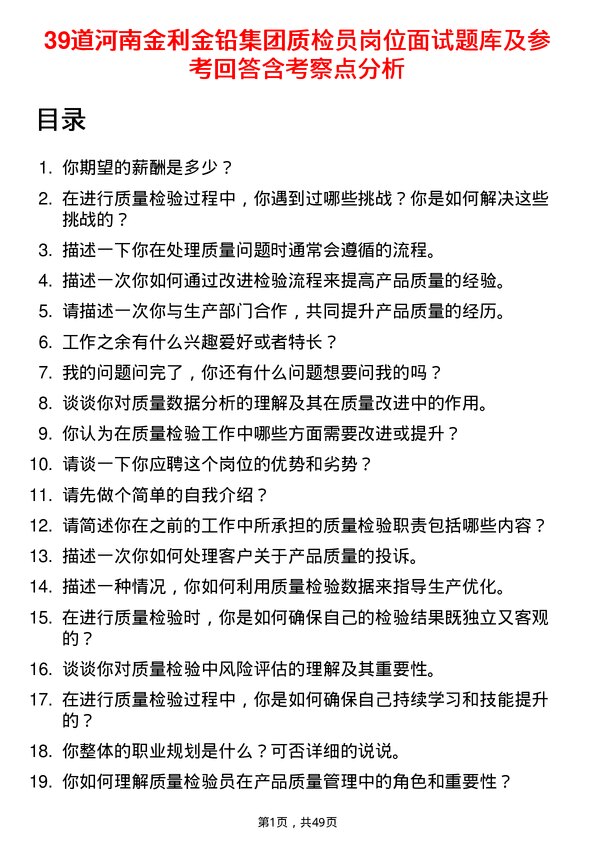 39道河南金利金铅集团质检员岗位面试题库及参考回答含考察点分析

目录

1. 你期望的薪酬是多少？
2. 在进行质量检验过程中，你遇到过哪些挑战？你是如何解决这些挑战的？
3. 描述一下你在处理质量问题时通常会遵循的流程。
4. 描述一次你如何通过改进检验流程来提高产品质量的经验。
5. 请描述一次你与生产部门合作，共同提升产品质量的经历。
6. 工作之余有什么兴趣爱好或者特长？
7. 我的问题问完了，你还有什么问题想要问我的吗？
8. 谈谈你对质量数据分析的理解及其在质量改进中的作用。
9. 你认为在质量检验工作中哪些方面需要改进或提升？
10. 请谈一下你应聘这个岗位的优势和劣势？
11. 请先做个简单的自我介绍？
12. 请简述你在之前的工作中所承担的质量检验职责包括哪些内容？
13. 描述一次你如何处理客户关于产品质量的投诉。
14. 描述一种情况，你如何利用质量检验数据来指导生产优化。
15. 在进行质量检验时，你是如何确保自己的检验结果既独立又客观的？
16. 谈谈你对质量检验中风险评估的理解及其重要性。
17. 在进行质量检验过程中，你是如何确保自己持续学习和技能提升的？
18. 你整体的职业规划是什么？可否详细的说说。
19. 你如何理解质量检验员在产品质量管理中的角色和重要性？

第1页，共49页